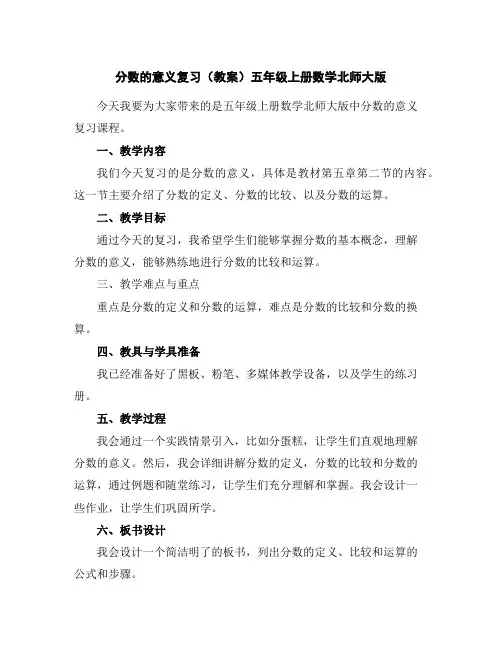 分数的意义复习（教案）五年级上册数学北师大版

今天我要为大家带来的是五年级上册数学北师大版中分数的意义复习课程。

一、教学内容

我们今天复习的是分数的意义，具体是教材第五章第二节的内容。这一节主要介绍了分数的定义、分数的比较、以及分数的运算。

二、教学目标

通过今天的复习，我希望学生们能够掌握分数的基本概念，理解分数的意义，能够熟练地进行分数的比较和运算。

三、教学难点与重点

重点是分数的定义和分数的运算，难点是分数的比较和分数的换算。

四、教具与学具准备

我已经准备好了黑板、粉笔、多媒体教学设备，以及学生的练习册。

五、教学过程

我会通过一个实践情景引入，比如分蛋糕，让学生们直观地理解分数的意义。然后，我会详细讲解分数的定义，分数的比较和分数的运算，通过例题和随堂练习，让学生们充分理解和掌握。我会设计一些作业，让学生们巩固所学。

六、板书设计

我会设计一个简洁明了的板书，列出分数的定义、比较和运算的公式和步骤。